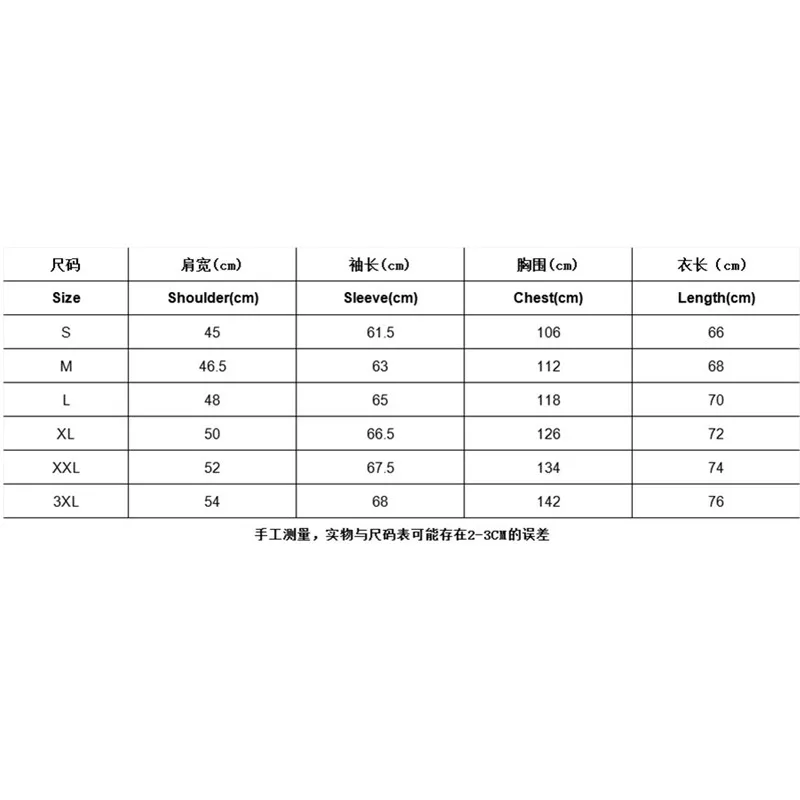 | 尺码 | 肩宽(cm) | 袖长(cm) | 胸围(cm) | 衣长（cm) |
|---|---|---|---|---|
| Size | Shoulder(cm) | Sleeve(cm) | Chest(cm) | Length(cm) |
| S | 45 | 61.5 | 106 | 66 |
| M | 46.5 | 63 | 112 | 68 |
| L | 48 | 65 | 118 | 70 |
| XL | 50 | 66.5 | 126 | 72 |
| XXL | 52 | 67.5 | 134 | 74 |
| 3XL | 54 | 68 | 142 | 76 |

手工测量，实物与尺码表可能存在2-3CM的误差